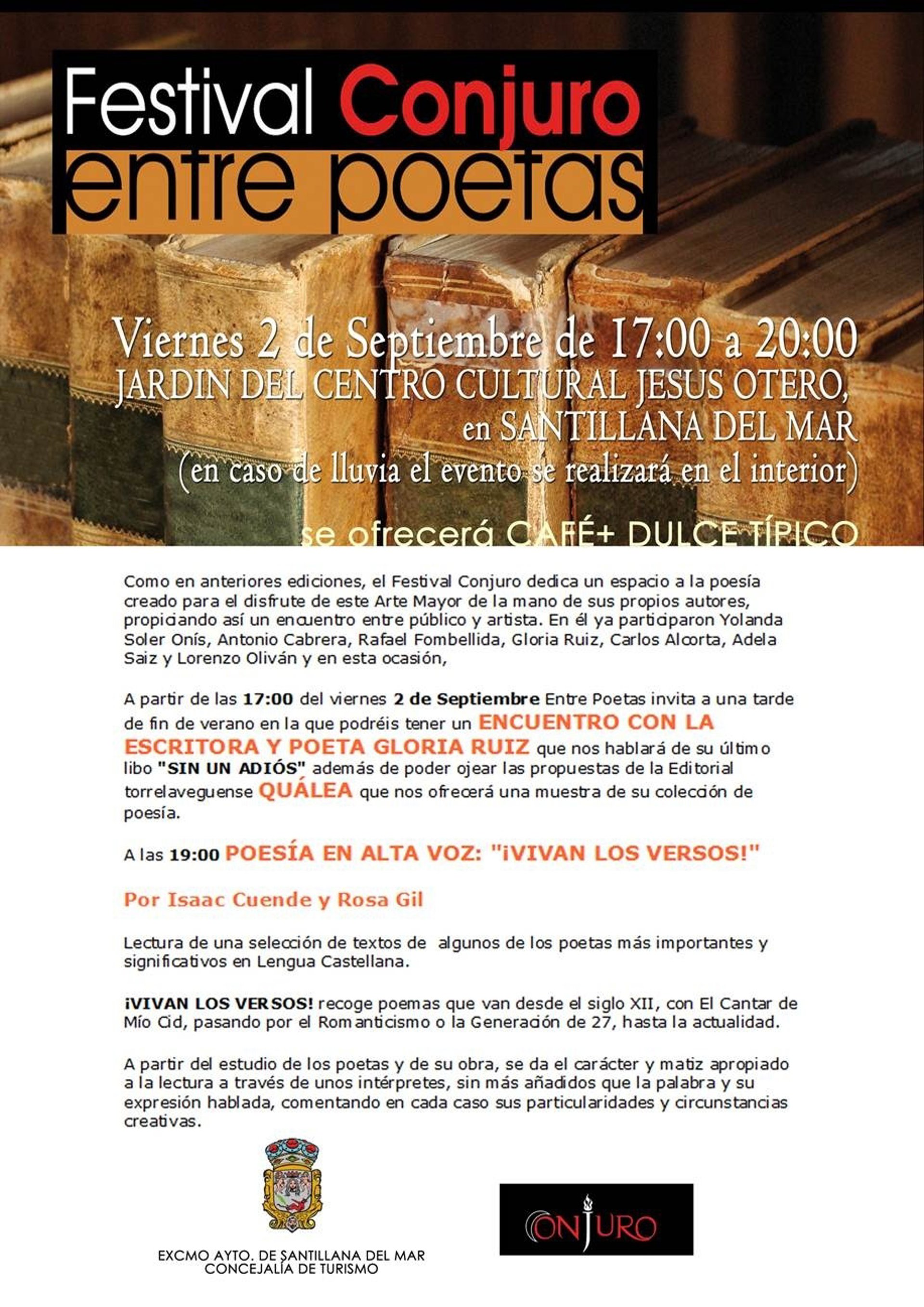 Festival Conjuro
entre poetas

Viernes 2 de Septiembre de 17:00 a 20:00
JARDIN DEL CENTRO CULTURAL JESUS OTERO,
en SANTILLANA DEL MAR
(en caso de lluvia el evento se realizará en el interior)

se ofrecerá CAFÉ+ DULCE TÍPICO

Como en anteriores ediciones, el Festival Conjuro dedica un espacio a la poesía creado para el disfrute de este Arte Mayor de la mano de sus propios autores, propiciando así un encuentro entre público y artista. En él ya participaron Yolanda Soler Onís, Antonio Cabrera, Rafael Fombellida, Gloria Ruiz, Carlos Alcorta, Adela Saiz y Lorenzo Oliván y en esta ocasión,

A partir de las 17:00 del viernes 2 de Septiembre Entre Poetas invita a una tarde de fin de verano en la que podréis tener un ENCUENTRO CON LA ESCRITORA Y POETA GLORIA RUIZ que nos hablará de su último libo "SIN UN ADIÓS" además de poder ojear las propuestas de la Editorial torrelaveguense QUÁLEA que nos ofrecerá una muestra de su colección de poesía.

A las 19:00 POESÍA EN ALTA VOZ: "¡VIVAN LOS VERSOS!"

Por Isaac Cuende y Rosa Gil

Lectura de una selección de textos de algunos de los poetas más importantes y significativos en Lengua Castellana.

¡VIVAN LOS VERSOS! recoge poemas que van desde el siglo XII, con El Cantar de Mío Cid, pasando por el Romanticismo o la Generación de 27, hasta la actualidad.

A partir del estudio de los poetas y de su obra, se da el carácter y matiz apropiado a la lectura a través de unos intérpretes, sin más añadidos que la palabra y su expresión hablada, comentando en cada caso sus particularidades y circunstancias creativas.

EXCMO AYTO. DE SANTILLANA DEL MAR
CONCEJALÍA DE TURISMO

CONJURO